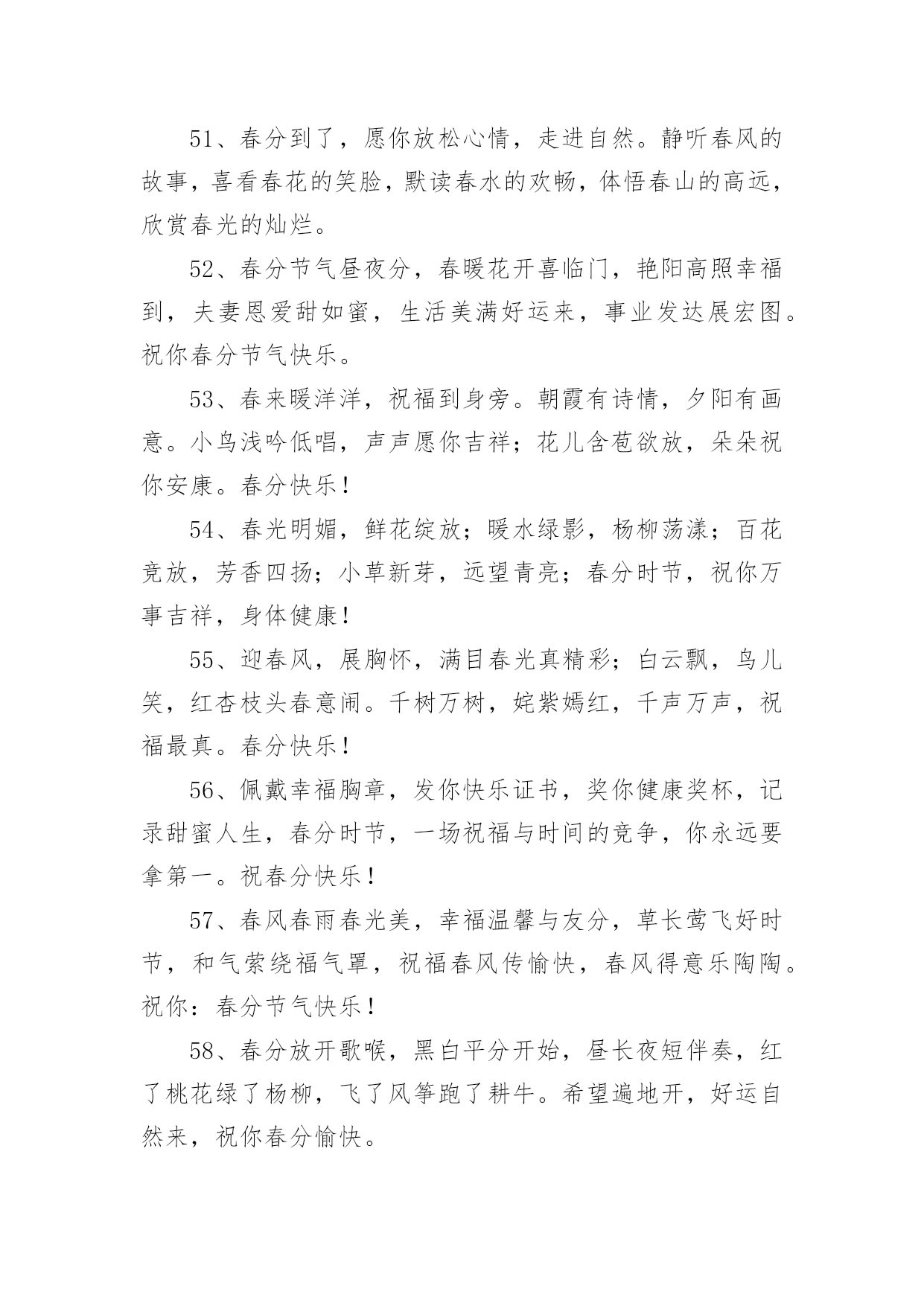 51、春分到了，愿你放松心情，走进自然。静听春风的故事，喜看春花的笑脸，默读春水的欢畅，体悟春山的高远，欣赏春光的灿烂。

52、春分节气昼夜分，春暖花开喜临门，艳阳高照幸福到，夫妻恩爱甜如蜜，生活美满好运来，事业发达展宏图。祝你春分节气快乐。

53、春来暖洋洋，祝福到身旁。朝霞有诗情，夕阳有画意。小鸟浅吟低唱，声声愿你吉祥；花儿含苞欲放，朵朵祝你安康。春分快乐！

54、春光明媚，鲜花绽放；暖水绿影，杨柳荡漾；百花竞放，芳香四扬；小草新芽，远望青亮；春分时节，祝你万事吉祥，身体健康！

55、迎春风，展胸怀，满目春光真精彩；白云飘，鸟儿笑，红杏枝头春意闹。千树万树，姹紫嫣红，千声万声，祝福最真。春分快乐！

56、佩戴幸福胸章，发你快乐证书，奖你健康奖杯，记录甜蜜人生，春分时节，一场祝福与时间的竞争，你永远要拿第一。祝春分快乐！

57、春风春雨春光美，幸福温馨与友分，草长莺飞好时节，和气萦绕福气罩，祝福春风传愉快，春风得意乐陶陶。祝你：春分节气快乐！

58、春分放开歌喉，黑白平分开始，昼长夜短伴奏，红了桃花绿了杨柳，飞了风筝跑了耕牛。希望遍地开，好运自然来，祝你春分愉快。